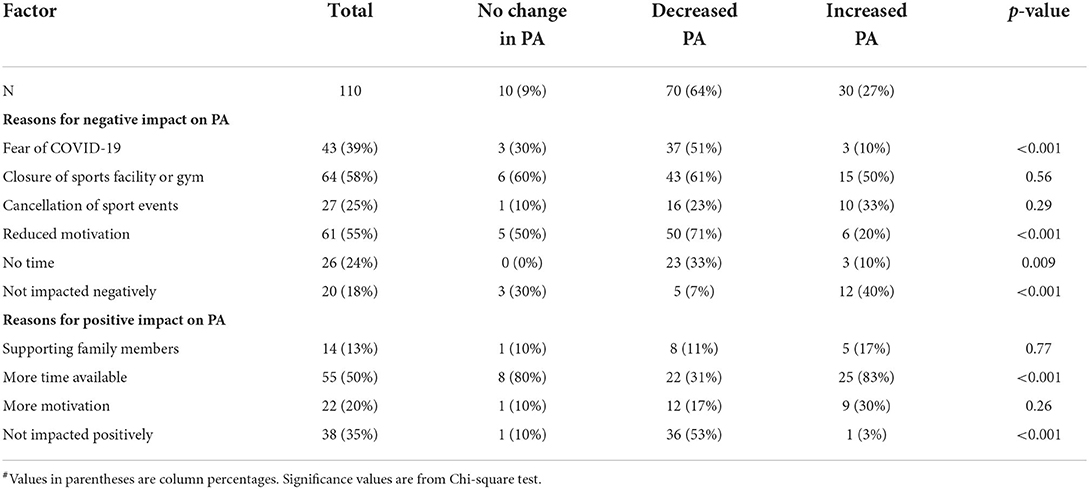 | Factor | Total | No change in PA | Decreased PA | Increased PA | *p*-value |
|---|---|---|---|---|---|
| N | 110 | 10 (9%) | 70 (64%) | 30 (27%) | |
| **Reasons for negative impact on PA** | | | | | |
| Fear of COVID-19 | 43 (39%) | 3 (30%) | 37 (51%) | 3 (10%) | <0.001 |
| Closure of sports facility or gym | 64 (58%) | 6 (60%) | 43 (61%) | 15 (50%) | 0.56 |
| Cancellation of sport events | 27 (25%) | 1 (10%) | 16 (23%) | 10 (33%) | 0.29 |
| Reduced motivation | 61 (55%) | 5 (50%) | 50 (71%) | 6 (20%) | <0.001 |
| No time | 26 (24%) | 0 (0%) | 23 (33%) | 3 (10%) | 0.009 |
| Not impacted negatively | 20 (18%) | 3 (30%) | 5 (7%) | 12 (40%) | <0.001 |
| **Reasons for positive impact on PA** | | | | | |
| Supporting family members | 14 (13%) | 1 (10%) | 8 (11%) | 5 (17%) | 0.77 |
| More time available | 55 (50%) | 8 (80%) | 22 (31%) | 25 (83%) | <0.001 |
| More motivation | 22 (20%) | 1 (10%) | 12 (17%) | 9 (30%) | 0.26 |
| Not impacted positively | 38 (35%) | 1 (10%) | 36 (53%) | 1 (3%) | <0.001 |

$^{\#}$Values in parentheses are column percentages. Significance values are from Chi-square test.